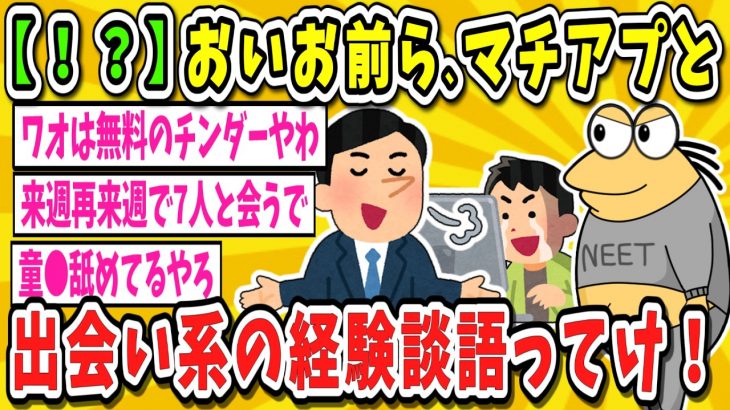 【！？】おいお前ら、マチアプと

ワオは無料のチンダーやわ

来週再来週で7人と会うで

童●舐めてるやろ

NEET

出会い系の経験談語ってけ！